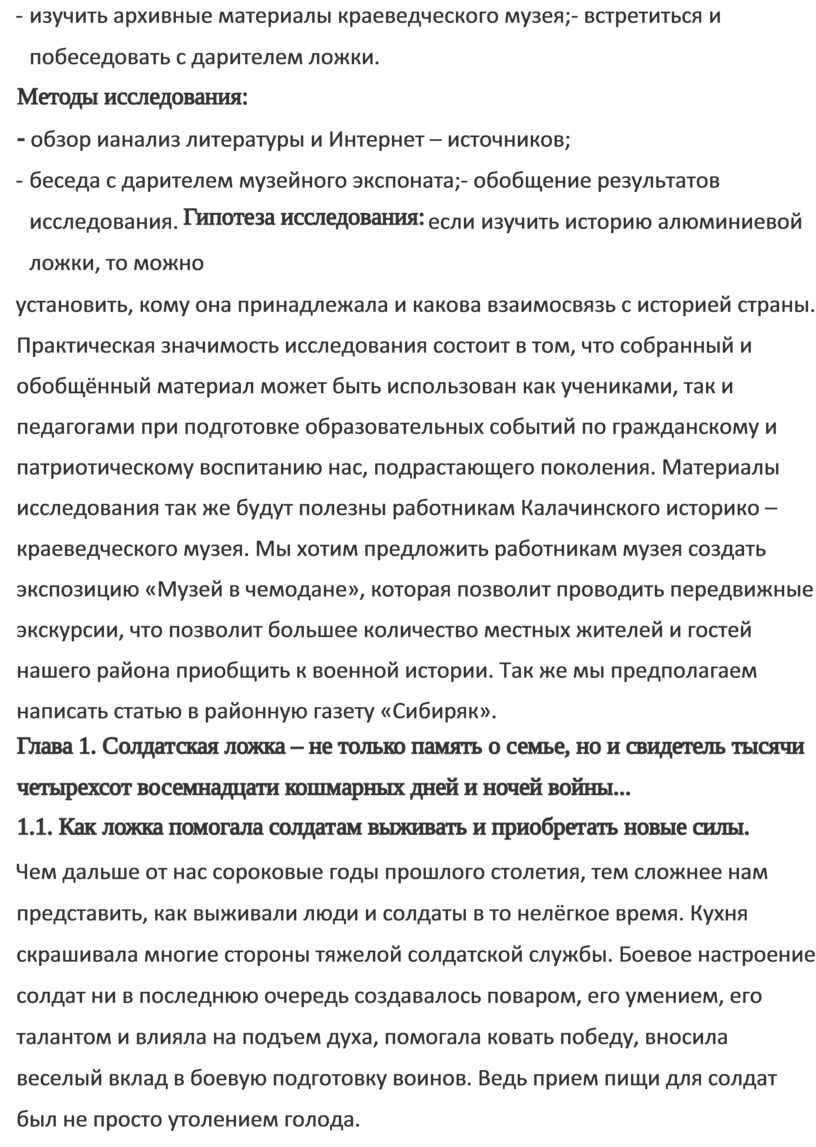 - изучить архивные материалы краеведческого музея;- встретиться и побеседовать с дарителем ложки.

Методы исследования:

- обзор ианализ литературы и Интернет – источников;

- беседа с дарителем музейного экспоната;- обобщение результатов исследования. Гипотеза исследования: если изучить историю алюминиевой ложки, то можно

установить, кому она принадлежала и какова взаимосвязь с историей страны. Практическая значимость исследования состоит в том, что собранный и обобщённый материал может быть использован как учениками, так и педагогами при подготовке образовательных событий по гражданскому и патриотическому воспитанию нас, подрастающего поколения. Материалы исследования так же будут полезны работникам Калачинского историко – краеведческого музея. Мы хотим предложить работникам музея создать экспозицию «Музей в чемодане», которая позволит проводить передвижные экскурсии, что позволит большее количество местных жителей и гостей нашего района приобщить к военной истории. Так же мы предполагаем написать статью в районную газету «Сибиряк».

Глава 1. Солдатская ложка – не только память о семье, но и свидетель тысячи четырехсот восемнадцати кошмарных дней и ночей войны...

1.1. Как ложка помогала солдатам выживать и приобретать новые силы.

Чем дальше от нас сороковые годы прошлого столетия, тем сложнее нам представить, как выживали люди и солдаты в то нелёгкое время. Кухня скрашивала многие стороны тяжелой солдатской службы. Боевое настроение солдат ни в последнюю очередь создавалось поваром, его умением, его талантом и влияла на подъем духа, помогала ковать победу, вносила веселый вклад в боевую подготовку воинов. Ведь прием пищи для солдат был не просто утолением голода.